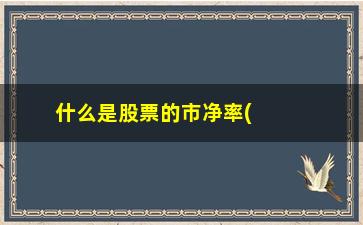 什么是股票的市净率(